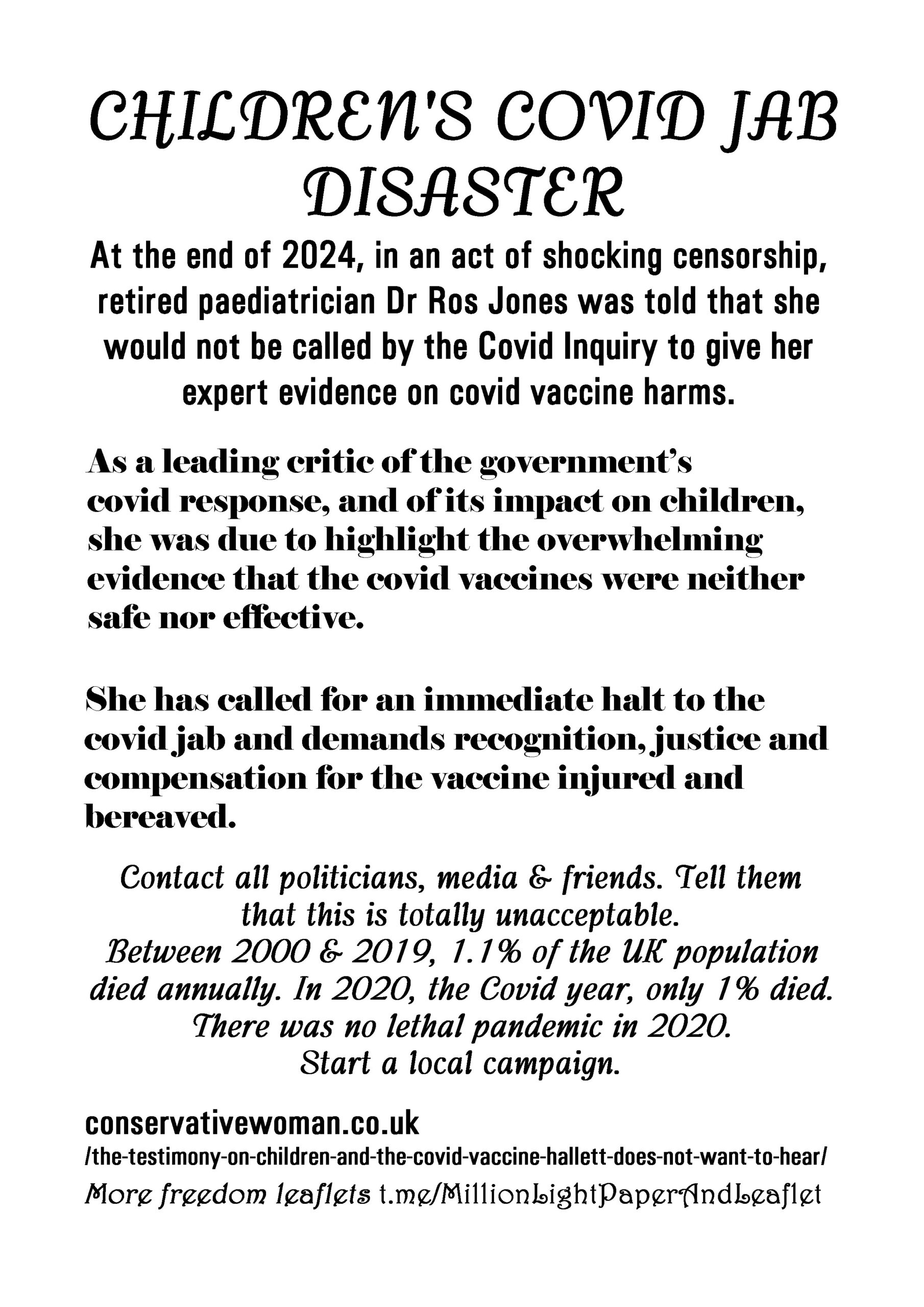 CHILDREN'S COVID JAB DISASTER

At the end of 2024, in an act of shocking censorship, retired paediatrician Dr Ros Jones was told that she would not be called by the Covid Inquiry to give her expert evidence on covid vaccine harms.

As a leading critic of the government's covid response, and of its impact on children, she was due to highlight the overwhelming evidence that the covid vaccines were neither safe nor effective.

She has called for an immediate halt to the covid jab and demands recognition, justice and compensation for the vaccine injured and bereaved.

Contact all politicians, media & friends. Tell them that this is totally unacceptable.
Between 2000 & 2019, 1.1% of the UK population died annually. In 2020, the Covid year, only 1% died.
There was no lethal pandemic in 2020.
Start a local campaign.

conservativewoman.co.uk
/the-testimony-on-children-and-the-covid-vaccine-hallett-does-not-want-to-hear/
More freedom leaflets t.me/MillionLightPaperAndLeaflet